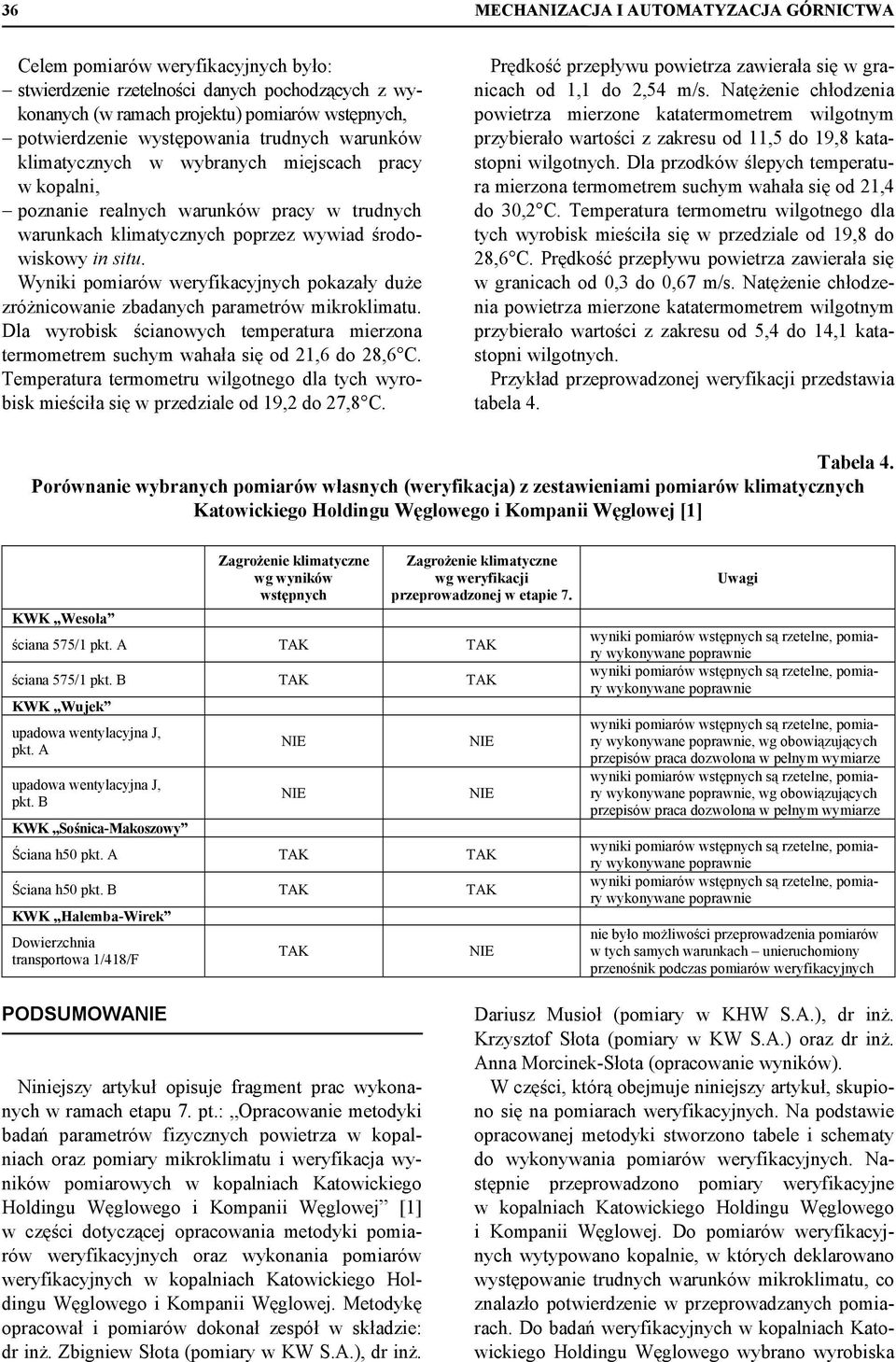 36 MECHANIZACJA I AUTOMATYZACJA GÓRNICTWA

Celem pomiarów weryfikacyjnych było:
– stwierdzenie rzetelności danych pochodzących z wykonanych (w ramach projektu) pomiarów wstępnych,
– potwierdzenie występowania trudnych warunków klimatycznych w wybranych miejscach pracy w kopalni,
– poznanie realnych warunków pracy w trudnych warunkach klimatycznych poprzez wywiad środowiskowy in situ.

Wyniki pomiarów weryfikacyjnych pokazały duże zróżnicowanie zbadanych parametrów mikroklimatu. Dla wyrobisk ścianowych temperatura mierzona termometrem suchym wahała się od 21,6 do 28,6°C. Temperatura termometru wilgotnego dla tych wyrobisk mieściła się w przedziale od 19,2 do 27,8°C.

Prędkość przepływu powietrza zawierała się w granicach od 1,1 do 2,54 m/s. Natężenie chłodzenia powietrza mierzone katatermometrem wilgotnym przybierało wartości z zakresu od 11,5 do 19,8 katastopni wilgotnych. Dla przodków ślepych temperatura mierzona termometrem suchym wahała się od 21,4 do 30,2°C. Temperatura termometru wilgotnego dla tych wyrobisk mieściła się w przedziale od 19,8 do 28,6°C. Prędkość przepływu powietrza zawierała się w granicach od 0,3 do 0,67 m/s. Natężenie chłodzenia powietrza mierzone katatermometrem wilgotnym przybierało wartości z zakresu od 5,4 do 14,1 katastopni wilgotnych.

Przykład przeprowadzonej weryfikacji przedstawia tabela 4.

Tabela 4.
Porównanie wybranych pomiarów własnych (weryfikacja) z zestawieniami pomiarów klimatycznych Katowickiego Holdingu Węglowego i Kompanii Węglowej [1]

| | Zagrożenie klimatyczne wg wyników wstępnych | Zagrożenie klimatyczne wg weryfikacji przeprowadzonej w etapie 7. | Uwagi |
|---|---|---|---|
| KWK „Wesoła” | | | |
| ściana 575/1 pkt. A | TAK | TAK | wyniki pomiarów wstępnych są rzetelne, pomiary wykonywane poprawnie |
| ściana 575/1 pkt. B | TAK | TAK | wyniki pomiarów wstępnych są rzetelne, pomiary wykonywane poprawnie |
| KWK „Wujek” | | | |
| upadowa wentylacyjna J, pkt. A | NIE | NIE | wyniki pomiarów wstępnych są rzetelne, pomiary wykonywane poprawnie, wg obowiązujących przepisów praca dozwolona w pełnym wymiarze |
| upadowa wentylacyjna J, pkt. B | NIE | NIE | wyniki pomiarów wstępnych są rzetelne, pomiary wykonywane poprawnie, wg obowiązujących przepisów praca dozwolona w pełnym wymiarze |
| KWK „Sośnica-Makoszowy” | | | |
| Ściana h50 pkt. A | TAK | TAK | wyniki pomiarów wstępnych są rzetelne, pomiary wykonywane poprawnie |
| Ściana h50 pkt. B | TAK | TAK | wyniki pomiarów wstępnych są rzetelne, pomiary wykonywane poprawnie |
| KWK „Halemba-Wirek” | | | |
| Dowierzchnia transportowa 1/418/F | TAK | NIE | nie było możliwości przeprowadzenia pomiarów w tych samych warunkach – unieruchomiony przenośnik podczas pomiarów weryfikacyjnych |

PODSUMOWANIE

Niniejszy artykuł opisuje fragment prac wykonanych w ramach etapu 7. pt.: „Opracowanie metodyki badań parametrów fizycznych powietrza w kopalniach oraz pomiary mikroklimatu i weryfikacja wyników pomiarowych w kopalniach Katowickiego Holdingu Węglowego i Kompanii Węglowej” [1] w części dotyczącej opracowania metodyki pomiarów weryfikacyjnych oraz wykonania pomiarów weryfikacyjnych w kopalniach Katowickiego Holdingu Węglowego i Kompanii Węglowej. Metodykę opracował i pomiarów dokonał zespół w składzie: dr inż. Zbigniew Słota (pomiary w KW S.A.), dr inż. Dariusz Musioł (pomiary w KHW S.A.), dr inż. Krzysztof Słota (pomiary w KW S.A.) oraz dr inż. Anna Morcinek-Słota (opracowanie wyników).

W części, którą obejmuje niniejszy artykuł, skupiono się na pomiarach weryfikacyjnych. Na podstawie opracowanej metodyki stworzono tabele i schematy do wykonywania pomiarów weryfikacyjnych. Następnie przeprowadzono pomiary weryfikacyjne w kopalniach Katowickiego Holdingu Węglowego i Kompanii Węglowej. Do pomiarów weryfikacyjnych wytypowano kopalnie, w których deklarowano występowanie trudnych warunków mikroklimatu, co znalazło potwierdzenie w przeprowadzanych pomiarach. Do badań weryfikacyjnych w kopalniach Katowickiego Holdingu Węglowego wybrano wyrobiska